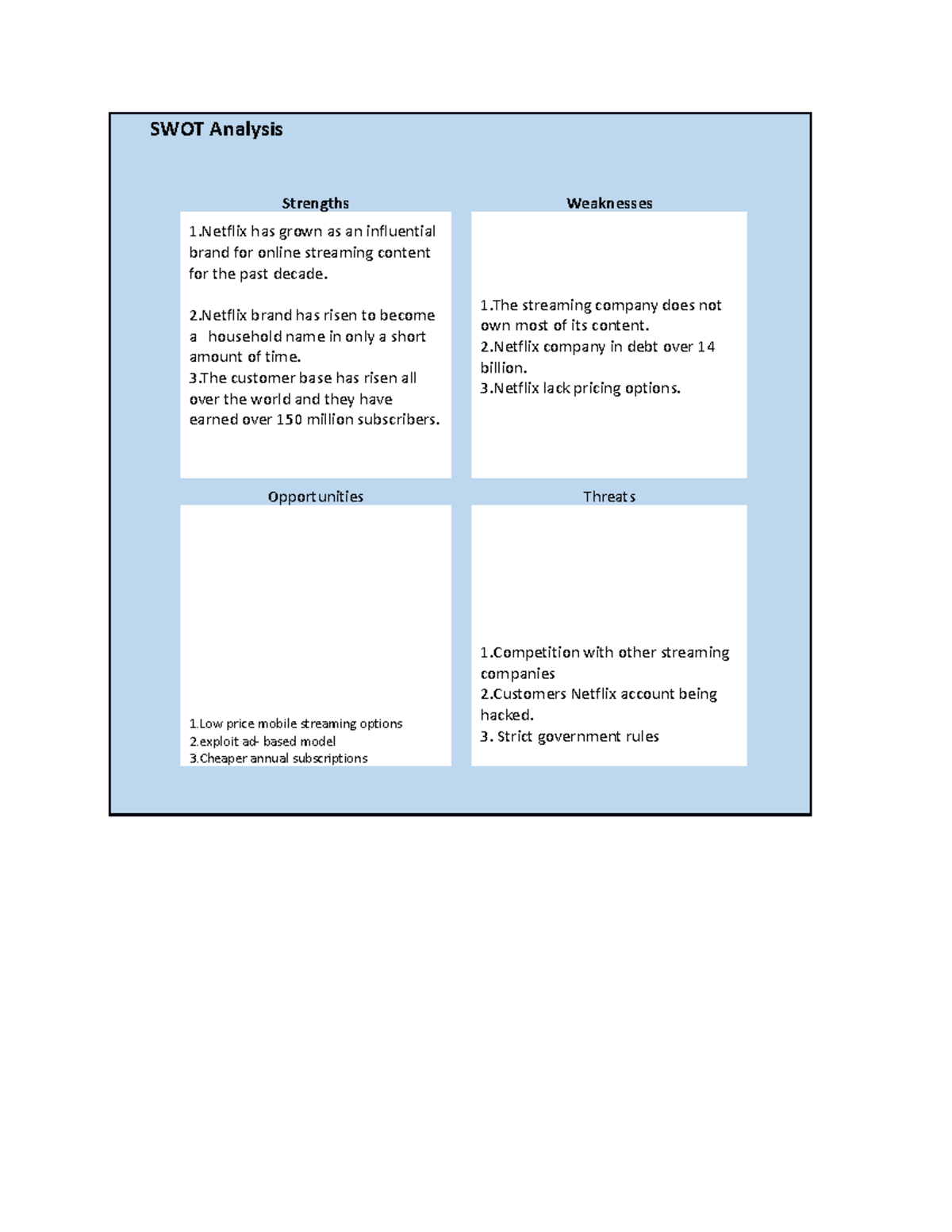 SWOT Analysis

Strengths

1.Netflix has grown as an influential brand for online streaming content for the past decade.

2.Netflix brand has risen to become a household name in only a short amount of time.
3.The customer base has risen all over the world and they have earned over 150 million subscribers.

Weaknesses

1.The streaming company does not own most of its content.
2.Netflix company in debt over 14 billion.
3.Netflix lack pricing options.

Opportunities

1.Low price mobile streaming options
2.exploit ad- based model
3.Cheaper annual subscriptions

Threats

1.Competition with other streaming companies
2.Customers Netflix account being hacked.
3. Strict government rules